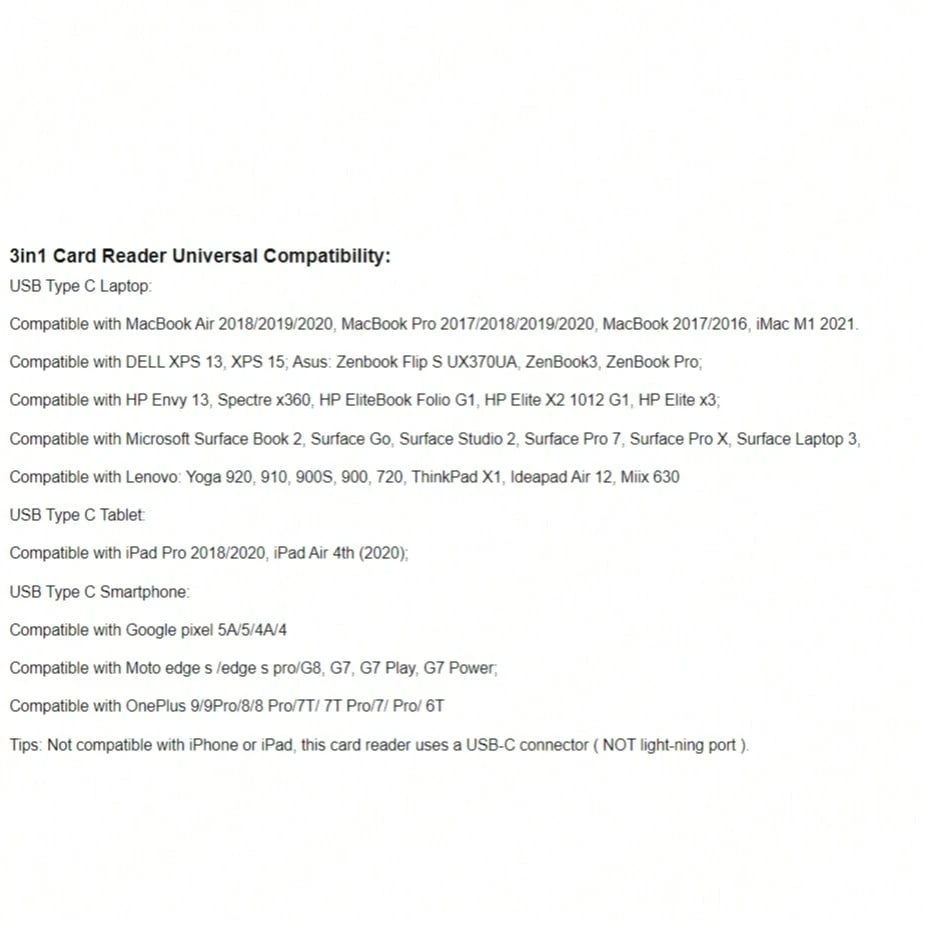 3in1 Card Reader Universal Compatibility:
USB Type C Laptop:

Compatible with MacBook Air 2018/2019/2020, MacBook Pro 2017/2018/2019/2020, MacBook 2017/2016, iMac M1 2021.

Compatible with DELL XPS 13, XPS 15; Asus: Zenbook Flip S UX370UA, ZenBook3, ZenBook Pro;

Compatible with HP Envy 13, Spectre x360, HP EliteBook Folio G1, HP Elite X2 1012 G1, HP Elite x3;

Compatible with Microsoft Surface Book 2, Surface Go, Surface Studio 2, Surface Pro 7, Surface Pro X, Surface Laptop 3,

Compatible with Lenovo: Yoga 920, 910, 900S, 900, 720, ThinkPad X1, Ideapad Air 12, Miix 630

USB Type C Tablet:

Compatible with iPad Pro 2018/2020, iPad Air 4th (2020);

USB Type C Smartphone:

Compatible with Google pixel 5A/5/4A/4

Compatible with Moto edge s /edge s pro/G8, G7, G7 Play, G7 Power;

Compatible with OnePlus 9/9Pro/8/8 Pro/7T/ 7T Pro/7/ Pro/ 6T

Tips: Not compatible with iPhone or iPad, this card reader uses a USB-C connector ( NOT light-ning port ).